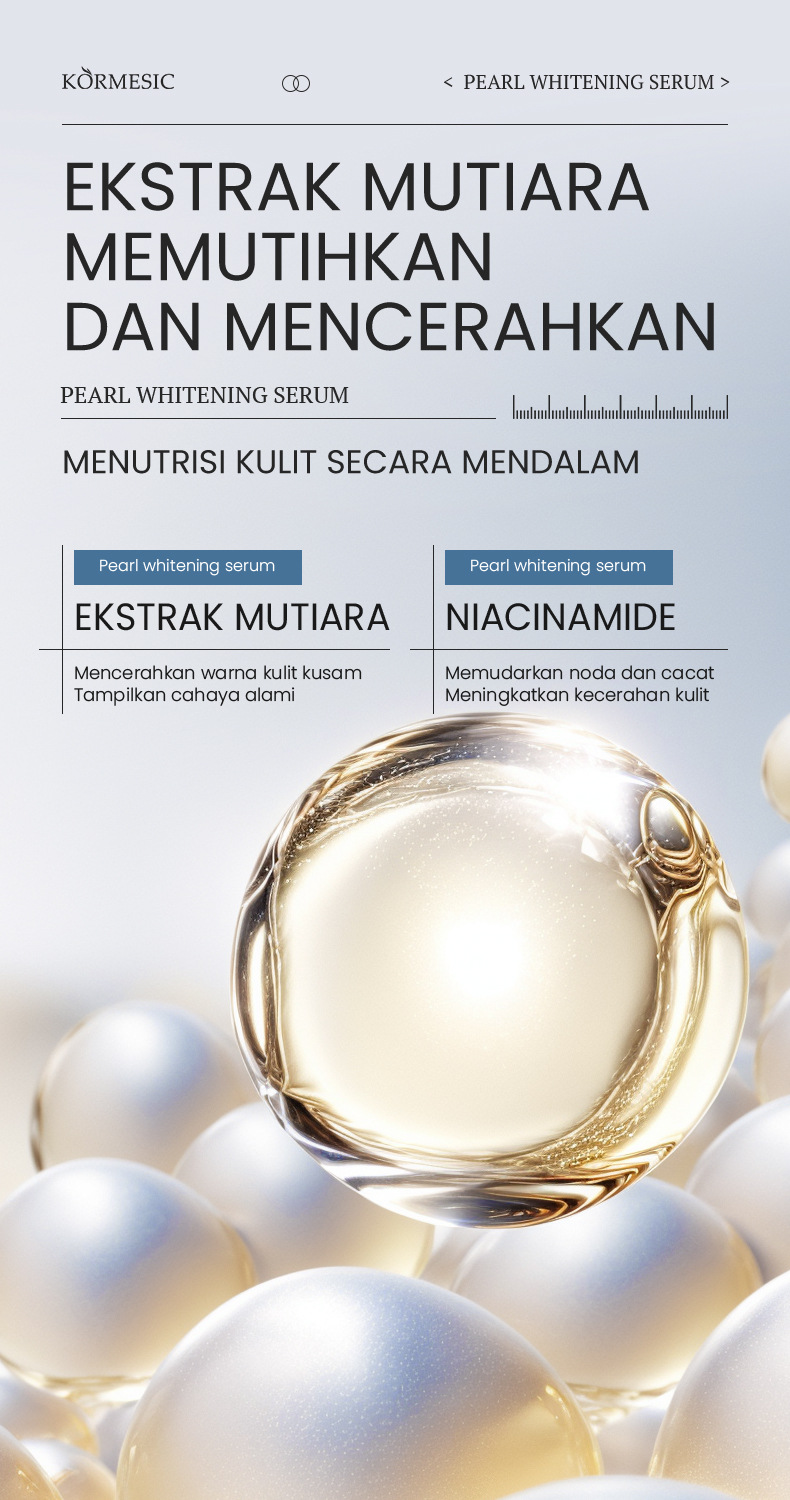 KORMESIC

< PEARL WHITENING SERUM >

EKSTRAK MUTIARA MEMUTIHKAN DAN MENCERAHKAN

PEARL WHITENING SERUM

MENUTRISI KULIT SECARA MENDALAM

Pearl whitening serum

EKSTRAK MUTIARA

Mencerahkan warna kulit kusam
Tampilkan cahaya alami

Pearl whitening serum

NIACINAMIDE

Memudarkan noda dan cacat
Meningkatkan kecerahan kulit